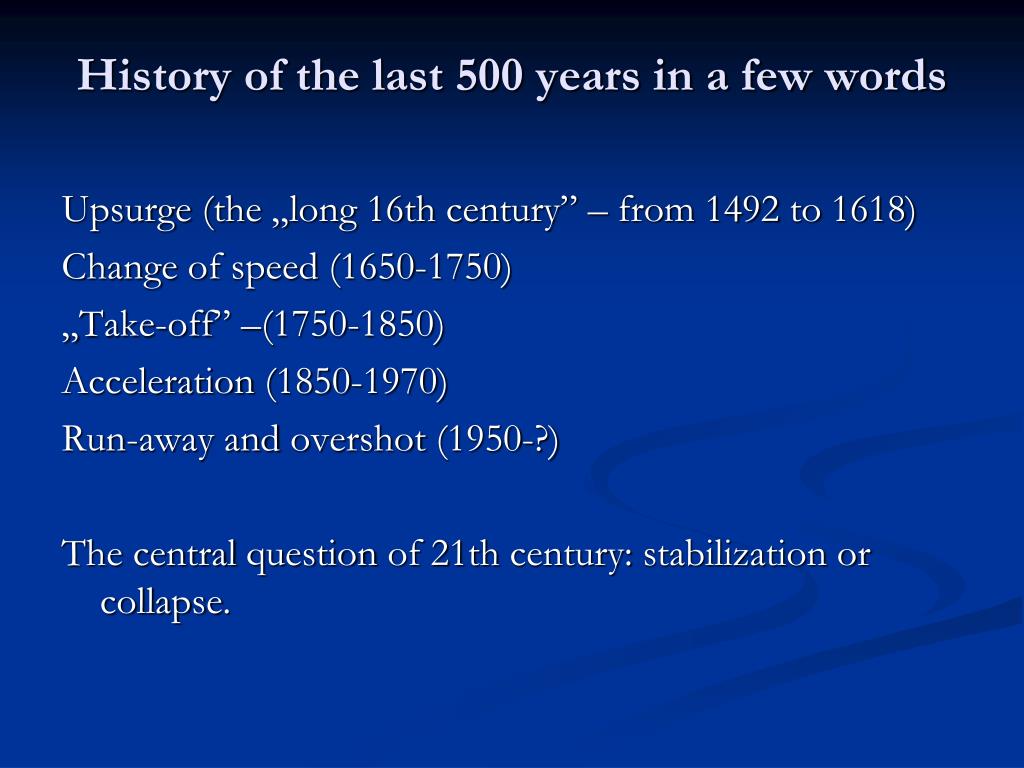 History of the last 500 years in a few words

Upsurge (the „long 16th century” – from 1492 to 1618)
Change of speed (1650-1750)
„Take-off’ –(1750-1850)
Acceleration (1850-1970)
Run-away and overshot (1950-?)

The central question of 21th century: stabilization or collapse.